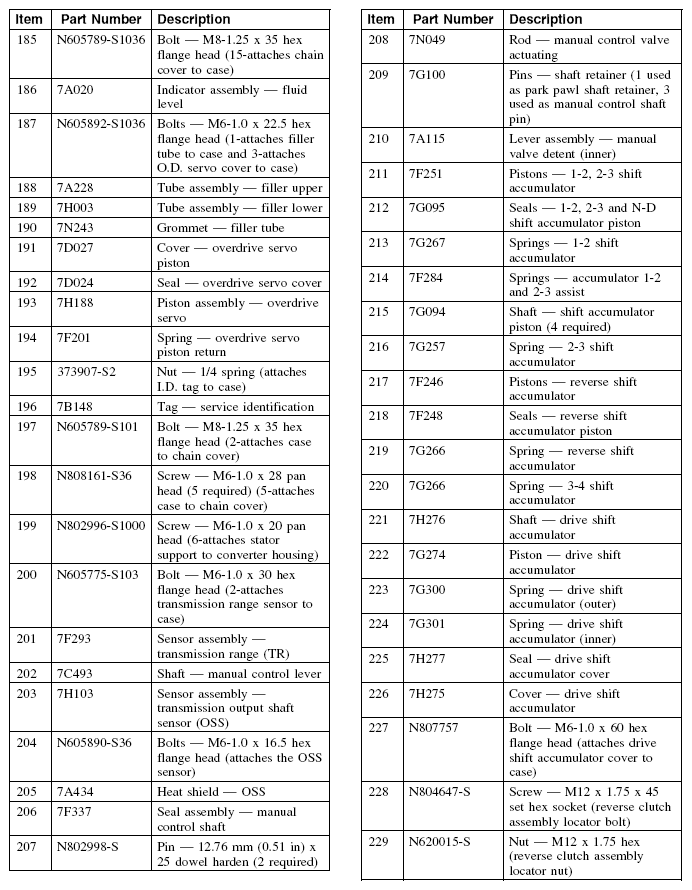 | Item | Part Number | Description |
|---|---|---|
| 185 | N605789-S1036 | Bolt — M8-1.25 x 35 hex flange head (15-attaches chain cover to case) |
| 186 | 7A020 | Indicator assembly — fluid level |
| 187 | N605892-S1036 | Bolts — M6-1.0 x 22.5 hex flange head (1-attaches filler tube to case and 3-attaches O.D. servo cover to case) |
| 188 | 7A228 | Tube assembly — filler upper |
| 189 | 7H003 | Tube assembly — filler lower |
| 190 | 7N243 | Grommet — filler tube |
| 191 | 7D027 | Cover — overdrive servo piston |
| 192 | 7D024 | Seal — overdrive servo cover |
| 193 | 7H188 | Piston assembly — overdrive servo |
| 194 | 7F201 | Spring — overdrive servo piston return |
| 195 | 373907-S2 | Nut — 1/4 spring (attaches I.D. tag to case) |
| 196 | 7B148 | Tag — service identification |
| 197 | N605789-S101 | Bolt — M8-1.25 x 35 hex flange head (2-attaches case to chain cover) |
| 198 | N808161-S36 | Screw — M6-1.0 x 28 pan head (5 required) (5-attaches case to chain cover) |
| 199 | N802996-S1000 | Screw — M6-1.0 x 20 pan head (6-attaches stator support to converter housing) |
| 200 | N605775-S103 | Bolt — M6-1.0 x 30 hex flange head (2-attaches transmission range sensor to case) |
| 201 | 7F293 | Sensor assembly — transmission range (TR) |
| 202 | 7C493 | Shaft — manual control lever |
| 203 | 7H103 | Sensor assembly — transmission output shaft sensor (OSS) |
| 204 | N605890-S36 | Bolts — M6-1.0 x 16.5 hex flange head (attaches the OSS sensor) |
| 205 | 7A434 | Heat shield — OSS |
| 206 | 7F337 | Seal assembly — manual control shaft |
| 207 | N802998-S | Pin — 12.76 mm (0.51 in) x 25 dowel harden (2 required) |

| Item | Part Number | Description |
|---|---|---|
| 208 | 7N049 | Rod — manual control valve actuating |
| 209 | 7G100 | Pins — shaft retainer (1 used as park pawl shaft retainer, 3 used as manual control shaft pin) |
| 210 | 7A115 | Lever assembly — manual valve detent (inner) |
| 211 | 7F251 | Pistons — 1-2, 2-3 shift accumulator |
| 212 | 7G095 | Seals — 1-2, 2-3 and N-D shift accumulator piston |
| 213 | 7G267 | Springs — 1-2 shift accumulator |
| 214 | 7F284 | Springs — accumulator 1-2 and 2-3 assist |
| 215 | 7G094 | Shaft — shift accumulator piston (4 required) |
| 216 | 7G257 | Spring — 2-3 shift accumulator |
| 217 | 7F246 | Pistons — reverse shift accumulator |
| 218 | 7F248 | Seals — reverse shift accumulator piston |
| 219 | 7G266 | Spring — reverse shift accumulator |
| 220 | 7G266 | Spring — 3-4 shift accumulator |
| 221 | 7H276 | Shaft — drive shift accumulator |
| 222 | 7G274 | Piston — drive shift accumulator |
| 223 | 7G300 | Spring — drive shift accumulator (outer) |
| 224 | 7G301 | Spring — drive shift accumulator (inner) |
| 225 | 7H277 | Seal — drive shift accumulator cover |
| 226 | 7H275 | Cover — drive shift accumulator |
| 227 | N807757 | Bolt — M6-1.0 x 60 hex flange head (attaches drive shift accumulator cover to case) |
| 228 | N804647-S | Screw — M12 x 1.75 x 45 set hex socket (reverse clutch assembly locator bolt) |
| 229 | N620015-S | Nut — M12 x 1.75 hex (reverse clutch assembly locator nut) |